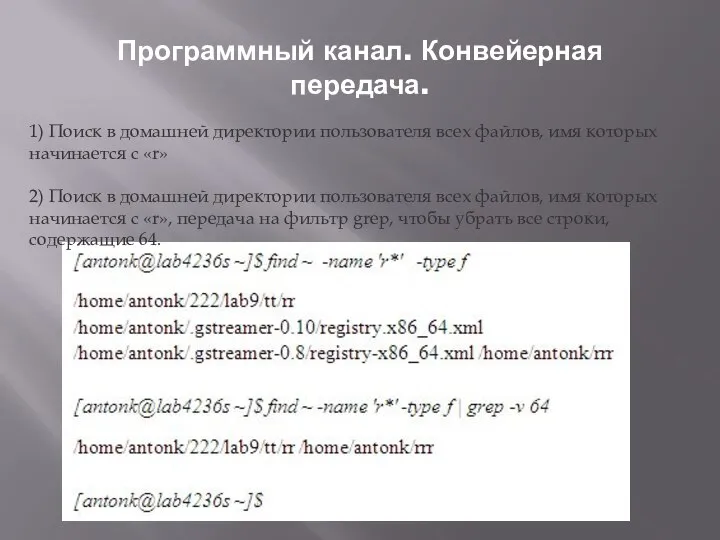 Программный канал. Конвейерная передача.

1) Поиск в домашней директории пользователя всех файлов, имя которых начинается с «r»

2) Поиск в домашней директории пользователя всех файлов, имя которых начинается с «r», передача на фильтр grep, чтобы убрать все строки, содержащие 64.

[antonk@lab4236s ~]$ find ~ -name 'r*' -type f

/home/antonk/222/lab9/tt/rr
/home/antonk/.gstreamer-0.10/registry.x86_64.xml
/home/antonk/.gstreamer-0.8/registry-x86_64.xml /home/antonk/rrr

[antonk@lab4236s ~]$ find ~ -name 'r*' -type f | grep -v 64

/home/antonk/222/lab9/tt/rr /home/antonk/rrr

[antonk@lab4236s ~]$